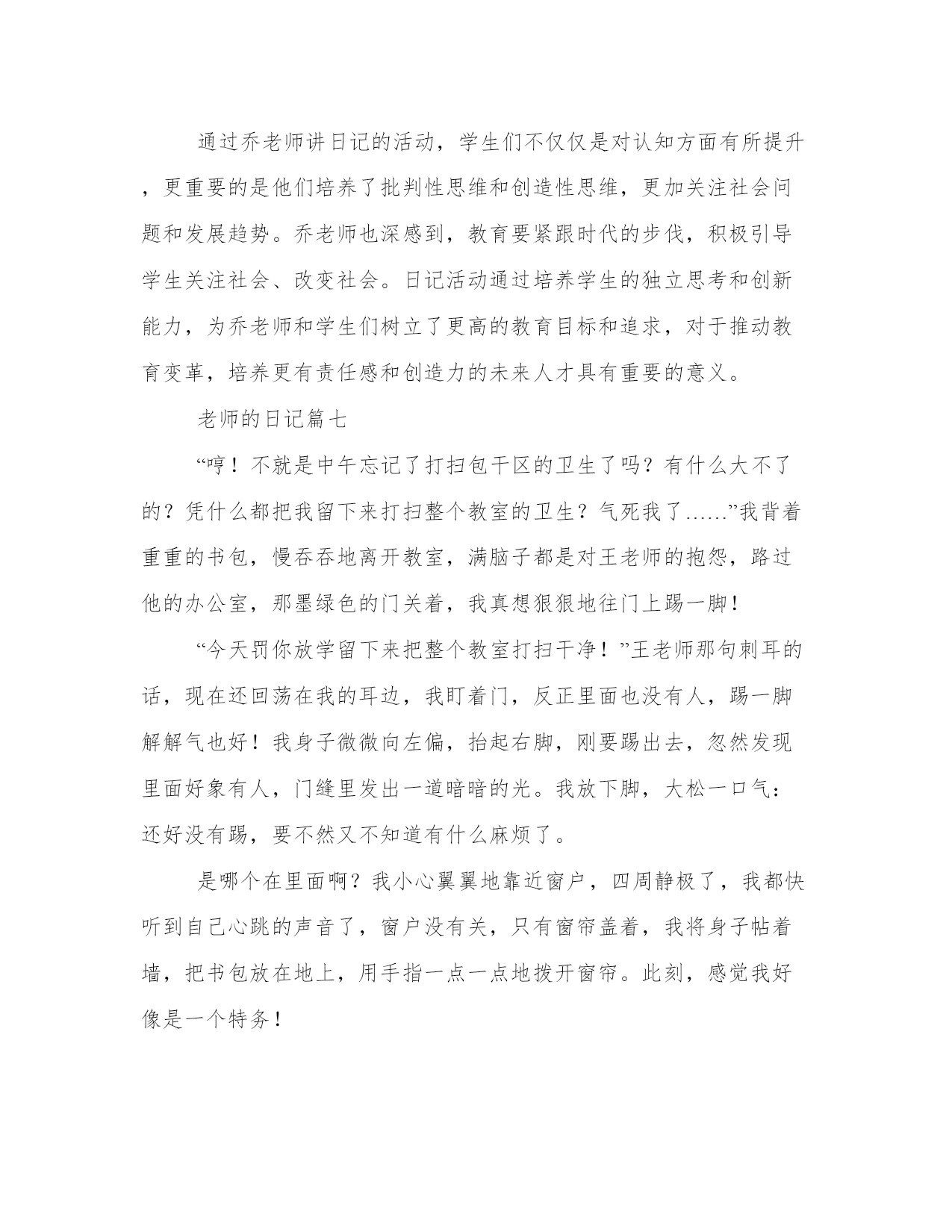 通过乔老师讲日记的活动，学生们不仅仅是对认知方面有所提升，更重要的是他们培养了批判性思维和创造性思维，更加关注社会问题和发展趋势。乔老师也深感到，教育要紧跟时代的步伐，积极引导学生关注社会、改变社会。日记活动通过培养学生的独立思考和创新能力，为乔老师和学生们树立了更高的教育目标和追求，对于推动教育变革，培养更有责任感和创造力的未来人才具有重要的意义。

老师的日记篇七

“哼！不就是中午忘记了打扫包干区的卫生了吗？有什么大不了的？凭什么都把我留下来打扫整个教室的卫生？气死我了……”我背着重重的书包，慢吞吞地离开教室，满脑子都是对王老师的抱怨，路过他的办公室，那墨绿色的门关着，我真想狠狠地往门上踢一脚！

“今天罚你放学留下来把整个教室打扫干净！”王老师那句刺耳的话，现在还回荡在我的耳边，我盯着门，反正里面也没有人，踢一脚解解气也好！我身子微微向左偏，抬起右脚，刚要踢出去，忽然发现里面好象有人，门缝里发出一道暗暗的光。我放下脚，大松一口气：还好没有踢，要不然又不知道有什么麻烦了。

是哪个在里面啊？我小心翼翼地靠近窗户，四周静极了，我都快听到自己心跳的声音了，窗户没有关，只有窗帘盖着，我将身子帖着墙，把书包放在地上，用手指一点一点地拨开窗帘。此刻，感觉我好像是一个特务！